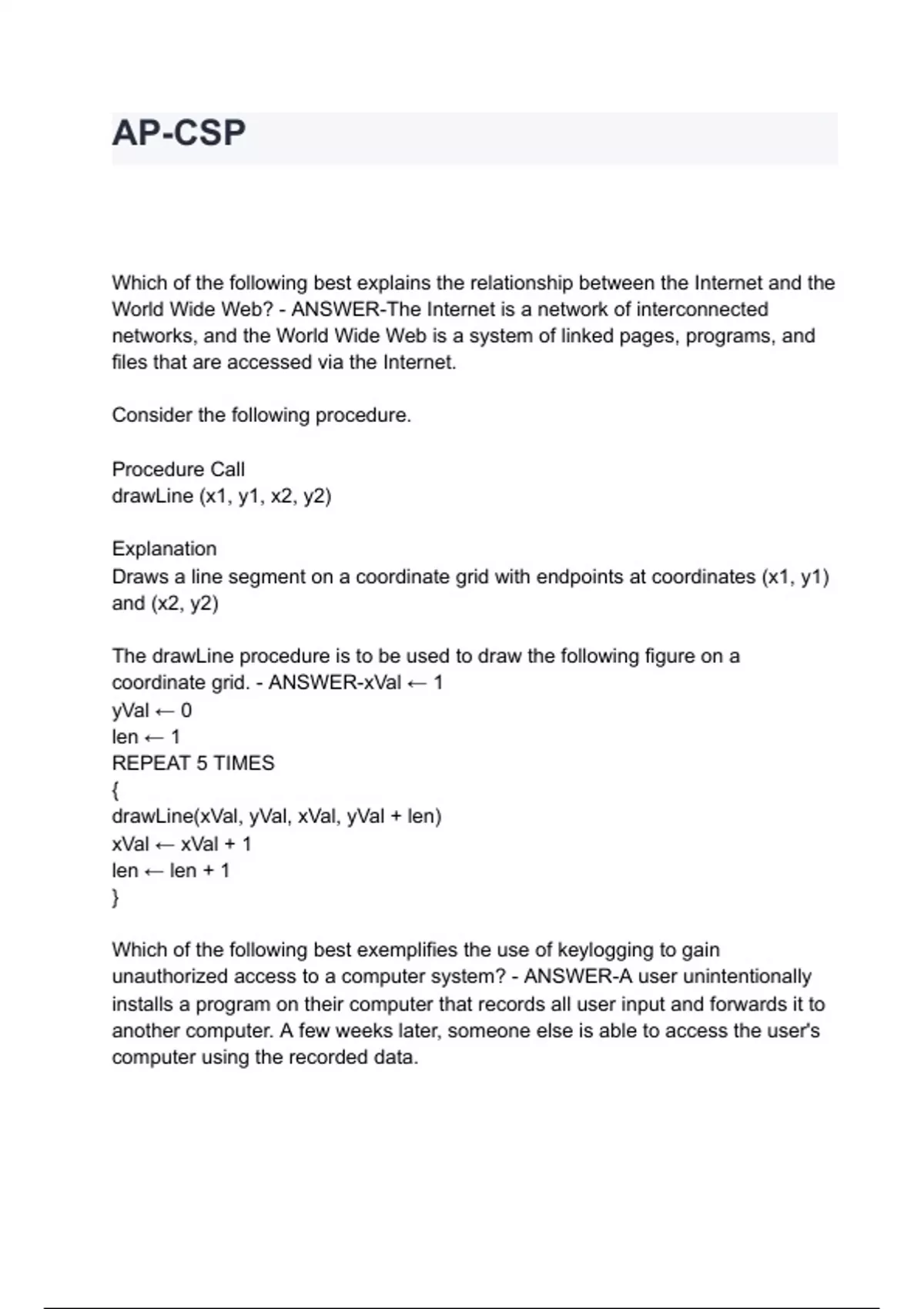 AP-CSP

Which of the following best explains the relationship between the Internet and the World Wide Web? - ANSWER-The Internet is a network of interconnected networks, and the World Wide Web is a system of linked pages, programs, and files that are accessed via the Internet.

Consider the following procedure.

Procedure Call
drawLine (x1, y1, x2, y2)

Explanation
Draws a line segment on a coordinate grid with endpoints at coordinates (x1, y1) and (x2, y2)

The drawLine procedure is to be used to draw the following figure on a coordinate grid. - ANSWER-xVal ← 1
yVal ← 0
len ← 1
REPEAT 5 TIMES
{
drawLine(xVal, yVal, xVal, yVal + len)
xVal ← xVal + 1
len ← len + 1
}

Which of the following best exemplifies the use of keylogging to gain unauthorized access to a computer system? - ANSWER-A user unintentionally installs a program on their computer that records all user input and forwards it to another computer. A few weeks later, someone else is able to access the user's computer using the recorded data.